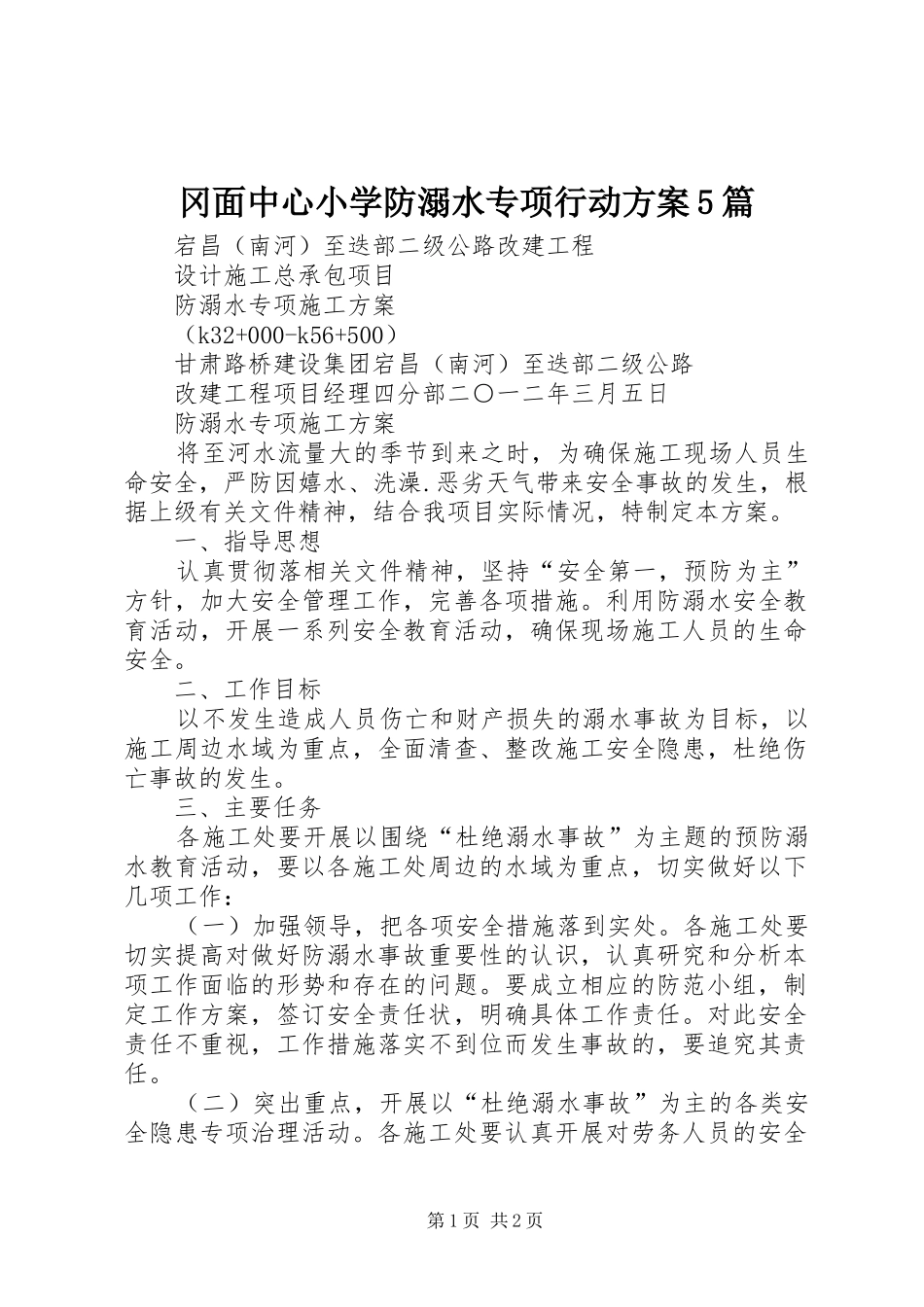 冈面中心小学防溺水专项行动方案5篇

宕昌（南河）至迭部二级公路改建工程

设计施工总承包项目

防溺水专项施工方案

（k32+000-k56+500）

甘肃路桥建设集团宕昌（南河）至迭部二级公路

改建工程项目经理四分部二〇一二年三月五日

防溺水专项施工方案

将至河水流量大的季节到来之时，为确保施工现场人员生命安全，严防因嬉水、洗澡.恶劣天气带来安全事故的发生，根据上级有关文件精神，结合我项目实际情况，特制定本方案。

一、指导思想

认真贯彻落相关文件精神，坚持“安全第一，预防为主”方针，加大安全管理工作，完善各项措施。利用防溺水安全教育活动，开展一系列安全教育活动，确保现场施工人员的生命安全。

二、工作目标

以不发生造成人员伤亡和财产损失的溺水事故为目标，以施工周边水域为重点，全面清查、整改施工安全隐患，杜绝伤亡事故的发生。

三、主要任务

各施工处要开展以围绕“杜绝溺水事故”为主题的预防溺水教育活动，要以各施工处周边的水域为重点，切实做好以下几项工作：

（一）加强领导，把各项安全措施落到实处。各施工处要切实提高对做好防溺水事故重要性的认识，认真研究和分析本项工作面临的形势和存在的问题。要成立相应的防范小组，制定工作方案，签订安全责任状，明确具体工作责任。对此安全责任不重视，工作措施落实不到位而发生事故的，要追究其责任。

（二）突出重点，开展以“杜绝溺水事故”为主的各类安全隐患专项治理活动。各施工处要认真开展对劳务人员的安全

第1页 共2页